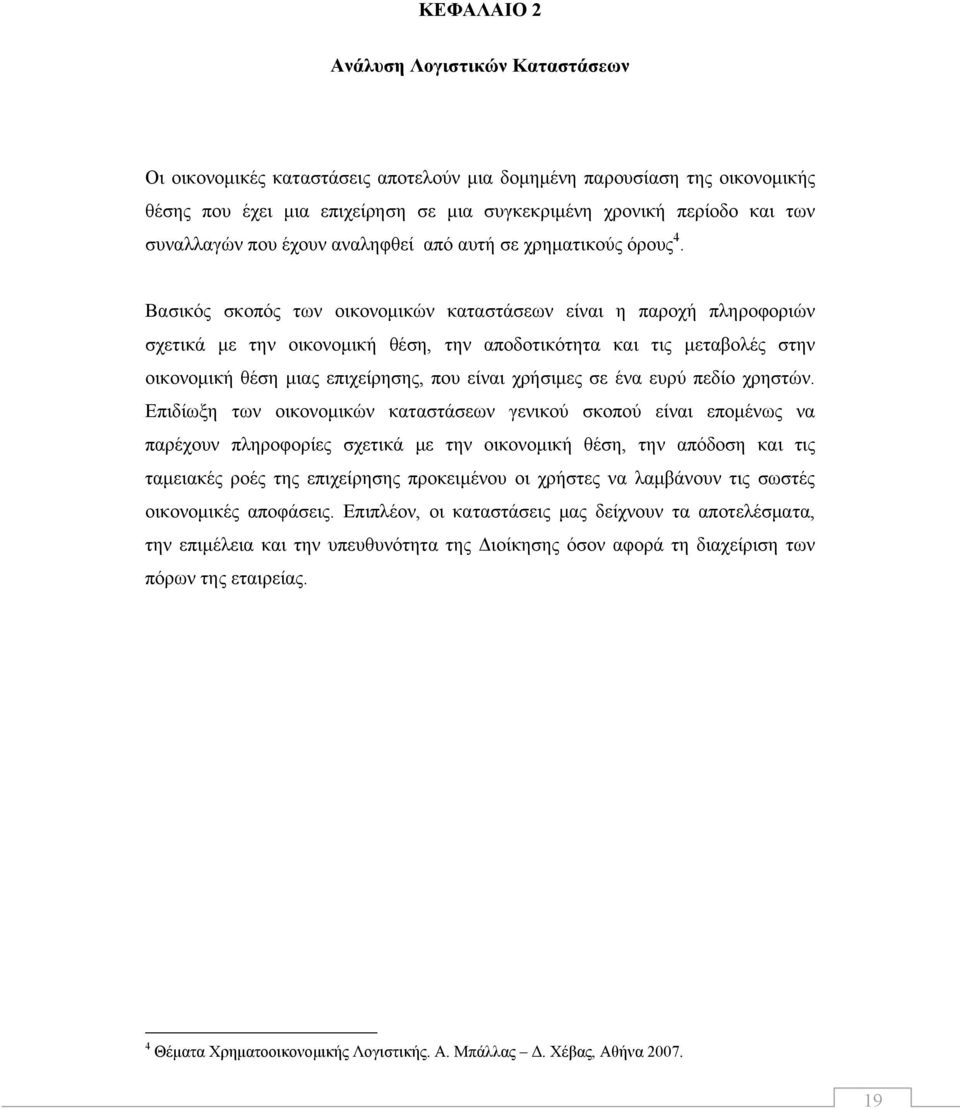 ΚΕΦΑΛΑΙΟ 2

Ανάλυση Λογιστικών Καταστάσεων

Οι οικονομικές καταστάσεις αποτελούν μια δομημένη παρουσίαση της οικονομικής θέσης που έχει μια επιχείρηση σε μια συγκεκριμένη χρονική περίοδο και των συναλλαγών που έχουν αναληφθεί από αυτή σε χρηματικούς όρους$^4$.

Βασικός σκοπός των οικονομικών καταστάσεων είναι η παροχή πληροφοριών σχετικά με την οικονομική θέση, την αποδοτικότητα και τις μεταβολές στην οικονομική θέση μιας επιχείρησης, που είναι χρήσιμες σε ένα ευρύ πεδίο χρηστών. Επιδίωξη των οικονομικών καταστάσεων γενικού σκοπού είναι επομένως να παρέχουν πληροφορίες σχετικά με την οικονομική θέση, την απόδοση και τις ταμειακές ροές της επιχείρησης προκειμένου οι χρήστες να λαμβάνουν τις σωστές οικονομικές αποφάσεις. Επιπλέον, οι καταστάσεις μας δείχνουν τα αποτελέσματα, την επιμέλεια και την υπευθυνότητα της Διοίκησης όσον αφορά τη διαχείριση των πόρων της εταιρείας.

$^4$ Θέματα Χρηματοοικονομικής Λογιστικής. Α. Μπάλλας – Δ. Χέβας, Αθήνα 2007.

19